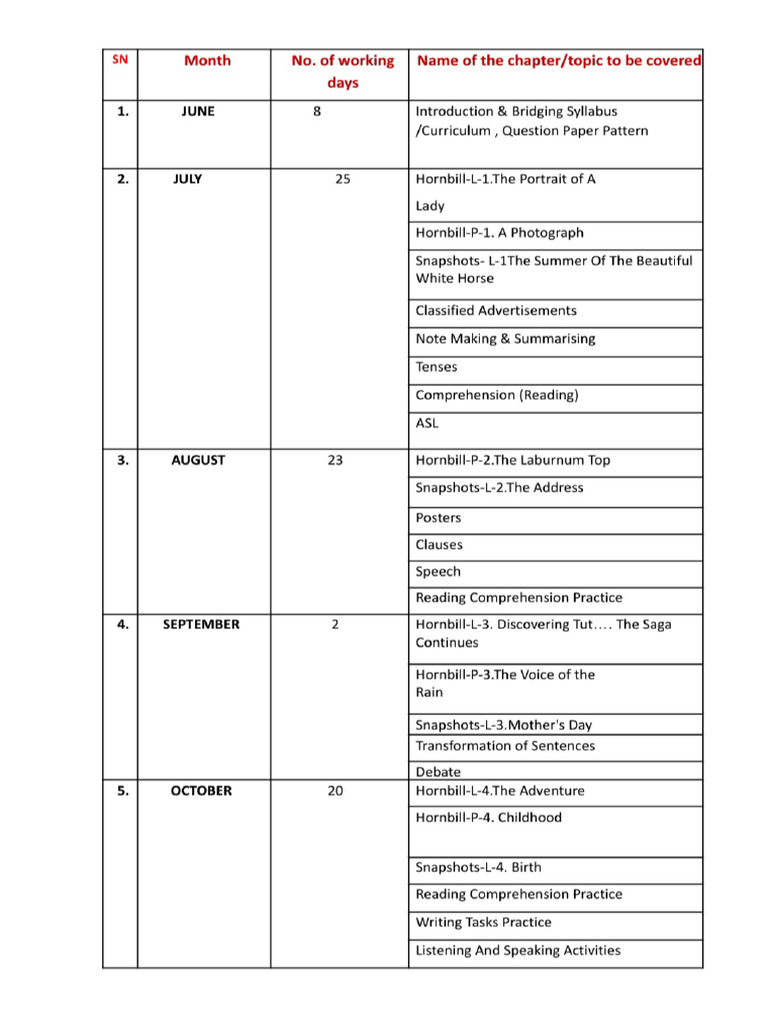 | SN | Month | No. of working days | Name of the chapter/topic to be covered |
|---|---|---|---|
| 1. | JUNE | 8 | Introduction & Bridging Syllabus /Curriculum , Question Paper Pattern |
| 2. | JULY | 25 | Hornbill-L-1.The Portrait of A Lady |
| | | | Hornbill-P-1. A Photograph |
| | | | Snapshots- L-1The Summer Of The Beautiful White Horse |
| | | | Classified Advertisements |
| | | | Note Making & Summarising |
| | | | Tenses |
| | | | Comprehension (Reading) |
| | | | ASL |
| 3. | AUGUST | 23 | Hornbill-P-2.The Laburnum Top |
| | | | Snapshots-L-2.The Address |
| | | | Posters |
| | | | Clauses |
| | | | Speech |
| | | | Reading Comprehension Practice |
| 4. | SEPTEMBER | 2 | Hornbill-L-3. Discovering Tut…. The Saga Continues |
| | | | Hornbill-P-3.The Voice of the Rain |
| | | | Snapshots-L-3.Mother's Day |
| | | | Transformation of Sentences |
| | | | Debate |
| 5. | OCTOBER | 20 | Hornbill-L-4.The Adventure |
| | | | Hornbill-P-4. Childhood |
| | | | Snapshots-L-4. Birth |
| | | | Reading Comprehension Practice |
| | | | Writing Tasks Practice |
| | | | Listening And Speaking Activities |